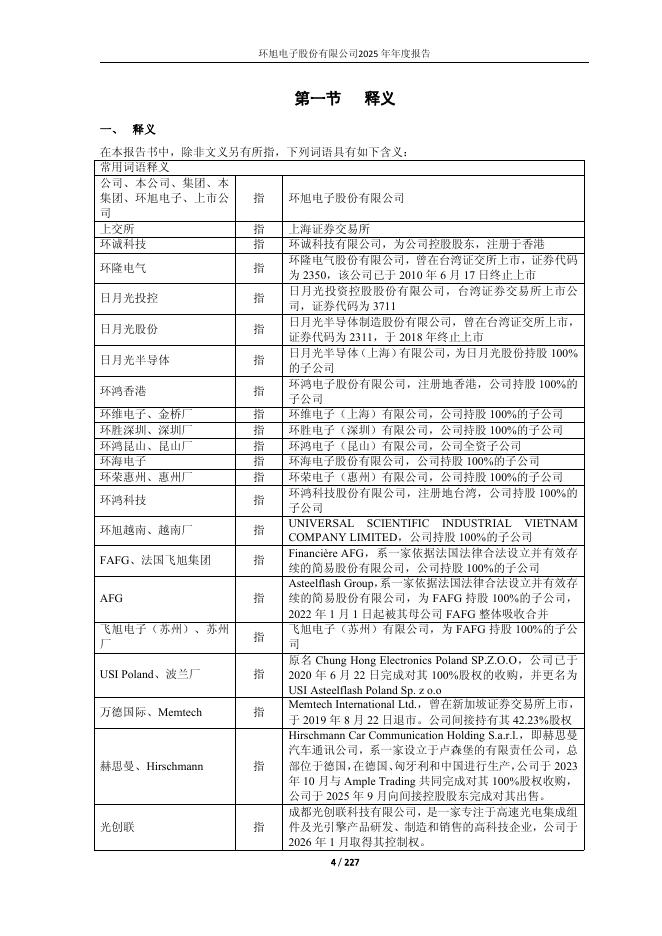 环旭电子股份有限公司2025 年年度报告

第一节　释义

一、　释义

在本报告书中，除非文义另有所指，下列词语具有如下含义：

| 常用词语释义 | | |
|---|---|---|
| 公司、本公司、集团、本集团、环旭电子、上市公司 | 指 | 环旭电子股份有限公司 |
| 上交所 | 指 | 上海证券交易所 |
| 环诚科技 | 指 | 环诚科技有限公司，为公司控股股东，注册于香港 |
| 环隆电气 | 指 | 环隆电气股份有限公司，曾在台湾证交所上市，证券代码为 2350，该公司已于 2010 年 6 月 17 日终止上市 |
| 日月光投控 | 指 | 日月光投资控股股份有限公司，台湾证券交易所上市公司，证券代码为 3711 |
| 日月光股份 | 指 | 日月光半导体制造股份有限公司，曾在台湾证交所上市，证券代码为 2311，于 2018 年终止上市 |
| 日月光半导体 | 指 | 日月光半导体（上海）有限公司，为日月光股份持股 100%的子公司 |
| 环鸿香港 | 指 | 环鸿电子股份有限公司，注册地香港，公司持股 100%的子公司 |
| 环维电子、金桥厂 | 指 | 环维电子（上海）有限公司，公司持股 100%的子公司 |
| 环胜深圳、深圳厂 | 指 | 环胜电子（深圳）有限公司，公司持股 100%的子公司 |
| 环鸿昆山、昆山厂 | 指 | 环鸿电子（昆山）有限公司，公司全资子公司 |
| 环海电子 | 指 | 环海电子股份有限公司，公司持股 100%的子公司 |
| 环荣惠州、惠州厂 | 指 | 环荣电子（惠州）有限公司，公司持股 100%的子公司 |
| 环鸿科技 | 指 | 环鸿科技股份有限公司，注册地台湾，公司持股 100%的子公司 |
| 环旭越南、越南厂 | 指 | UNIVERSAL SCIENTIFIC INDUSTRIAL VIETNAM COMPANY LIMITED，公司持股 100%的子公司 |
| FAFG、法国飞旭集团 | 指 | Financière AFG，系一家依据法国法律合法设立并有效存续的简易股份有限公司，公司持股 100%的子公司 |
| AFG | 指 | Asteelflash Group，系一家依据法国法律合法设立并有效存续的简易股份有限公司，为 FAFG 持股 100%的子公司，2022 年 1 月 1 日起被其母公司 FAFG 整体吸收合并 |
| 飞旭电子（苏州）、苏州厂 | 指 | 飞旭电子（苏州）有限公司，为 FAFG 持股 100%的子公司 |
| USI Poland、波兰厂 | 指 | 原名 Chung Hong Electronics Poland SP.Z.O.O，公司已于 2020 年 6 月 22 日完成对其 100%股权的收购，并更名为 USI Asteelflash Poland Sp. z o.o |
| 万德国际、Memtech | 指 | Memtech International Ltd.，曾在新加坡证券交易所上市，于 2019 年 8 月 22 日退市。公司间接持有其 42.23%股权 |
| 赫思曼、Hirschmann | 指 | Hirschmann Car Communication Holding S.a.r.l，即赫思曼汽车通讯公司，系一家设立于卢森堡的有限责任公司，总部位于德国，在德国、匈牙利和中国进行生产，公司于 2023 年 10 月与 Ample Trading 共同完成对其 100%股权收购，公司于 2025 年 9 月向间接控股股东完成对其出售。 |
| 光创联 | 指 | 成都光创联科技有限公司，是一家专注于高速光电集成组件及光引擎产品研发、制造和销售的高科技企业，公司于 2026 年 1 月取得其控制权。 |

4 / 227